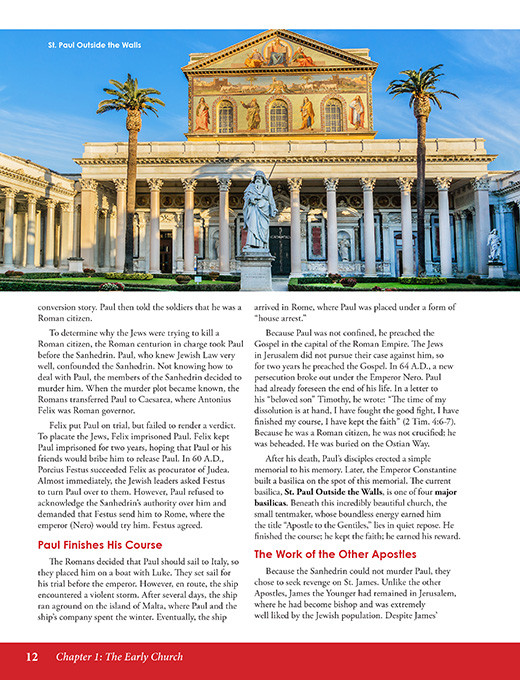 St. Paul Outside the Walls

conversion story. Paul then told the soldiers that he was a Roman citizen.

To determine why the Jews were trying to kill a Roman citizen, the Roman centurion in charge took Paul before the Sanhedrin. Paul, who knew Jewish Law very well, confounded the Sanhedrin. Not knowing how to deal with Paul, the members of the Sanhedrin decided to murder him. When the murder plot became known, the Romans transferred Paul to Caesarea, where Antonius Felix was Roman governor.

Felix put Paul on trial, but failed to render a verdict. To placate the Jews, Felix imprisoned Paul. Felix kept Paul imprisoned for two years, hoping that Paul or his friends would bribe him to release Paul. In 60 A.D., Porcius Festus succeeded Felix as procurator of Judea. Almost immediately, the Jewish leaders asked Festus to turn Paul over to them. However, Paul refused to acknowledge the Sanhedrin's authority over him and demanded that Festus send him to Rome, where the emperor (Nero) would try him. Festus agreed.

Paul Finishes His Course

The Romans decided that Paul should sail to Italy, so they placed him on a boat with Luke. They set sail for his trial before the emperor. However, en route, the ship encountered a violent storm. After several days, the ship ran aground on the island of Malta, where Paul and the ship's company spent the winter. Eventually, the ship arrived in Rome, where Paul was placed under a form of "house arrest."

Because Paul was not confined, he preached the Gospel in the capital of the Roman Empire. The Jews in Jerusalem did not pursue their case against him, so for two years he preached the Gospel. In 64 A.D., a new persecution broke out under the Emperor Nero. Paul had already foreseen the end of his life. In a letter to his "beloved son" Timothy, he wrote: "The time of my dissolution is at hand, I have fought the good fight, I have finished my course, I have kept the faith" (2 Tim. 4:6-7). Because he was a Roman citizen, he was not crucified; he was beheaded. He was buried on the Ostian Way.

After his death, Paul's disciples erected a simple memorial to his memory. Later, the Emperor Constantine built a basilica on the spot of this memorial. The current basilica, St. Paul Outside the Walls, is one of four major basilicas. Beneath this incredibly beautiful church, the small tentmaker, whose boundless energy earned him the title "Apostle to the Gentiles," lies in quiet repose. He finished the course; he kept the faith; he earned his reward.

The Work of the Other Apostles

Because the Sanhedrin could not murder Paul, they chose to seek revenge on St. James. Unlike the other Apostles, James the Younger had remained in Jerusalem, where he had become bishop and was extremely well liked by the Jewish population. Despite James'

12 Chapter 1: The Early Church